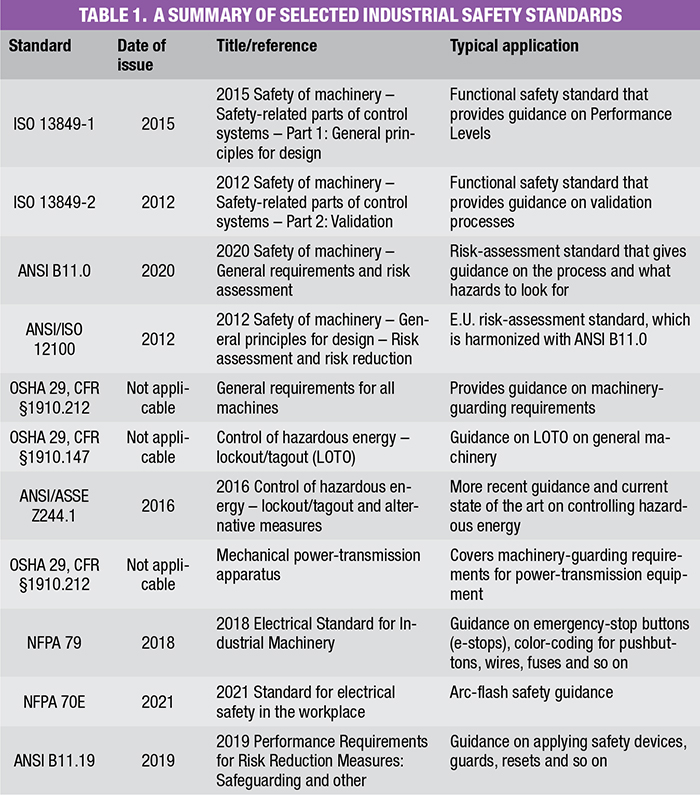 TABLE 1. A SUMMARY OF SELECTED INDUSTRIAL SAFETY STANDARDS

| Standard | Date of issue | Title/reference | Typical application |
|---|---|---|---|
| ISO 13849-1 | 2015 | 2015 Safety of machinery – Safety-related parts of control systems – Part 1: General principles for design | Functional safety standard that provides guidance on Performance Levels |
| ISO 13849-2 | 2012 | 2012 Safety of machinery – Safety-related parts of control systems – Part 2: Validation | Functional safety standard that provides guidance on validation processes |
| ANSI B11.0 | 2020 | 2020 Safety of machinery – General requirements and risk assessment | Risk-assessment standard that gives guidance on the process and what hazards to look for |
| ANSI/ISO 12100 | 2012 | 2012 Safety of machinery – General principles for design – Risk assessment and risk reduction | E.U. risk-assessment standard, which is harmonized with ANSI B11.0 |
| OSHA 29, CFR §1910.212 | Not applicable | General requirements for all machines | Provides guidance on machinery-guarding requirements |
| OSHA 29, CFR §1910.147 | Not applicable | Control of hazardous energy – lockout/tagout (LOTO) | Guidance on LOTO on general machinery |
| ANSI/ASSE Z244.1 | 2016 | 2016 Control of hazardous energy – lockout/tagout and alternative measures | More recent guidance and current state of the art on controlling hazardous energy |
| OSHA 29, CFR §1910.212 | Not applicable | Mechanical power-transmission apparatus | Covers machinery-guarding requirements for power-transmission equipment |
| NFPA 79 | 2018 | 2018 Electrical Standard for Industrial Machinery | Guidance on emergency-stop buttons (e-stops), color-coding for pushbuttons, wires, fuses and so on |
| NFPA 70E | 2021 | 2021 Standard for electrical safety in the workplace | Arc-flash safety guidance |
| ANSI B11.19 | 2019 | 2019 Performance Requirements for Risk Reduction Measures: Safeguarding and other | Guidance on applying safety devices, guards, resets and so on |